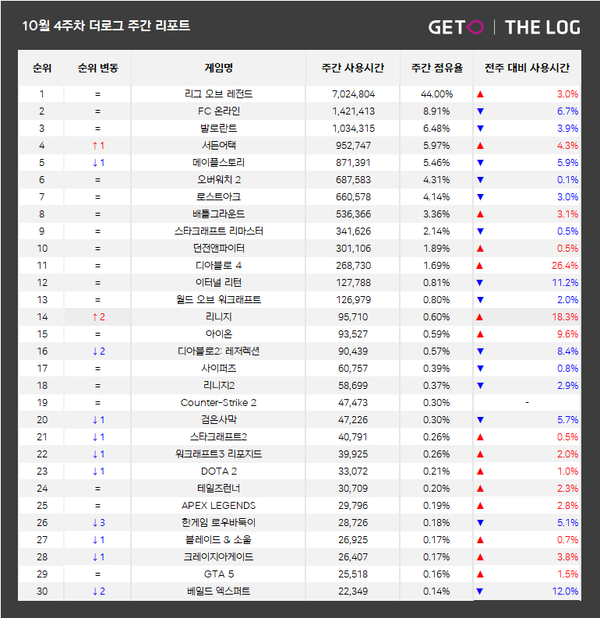 10월 4주차 더로그 주간 리포트

GETO | THE LOG

| 순위 | 순위 변동 | 게임명 | 주간 사용시간 | 주간 점유율 | 전주 대비 사용시간 |
|---|---|---|---|---|---|
| 1 | = | 리그 오브 레전드 | 7,024,804 | 44.00% | ▲ 3.0% |
| 2 | = | FC 온라인 | 1,421,413 | 8.91% | ▼ 6.7% |
| 3 | = | 발로란트 | 1,034,315 | 6.48% | ▼ 3.9% |
| 4 | ↑1 | 서든어택 | 952,747 | 5.97% | ▲ 4.3% |
| 5 | ↓1 | 메이플스토리 | 871,391 | 5.46% | ▼ 5.9% |
| 6 | = | 오버워치 2 | 687,583 | 4.31% | ▼ 0.1% |
| 7 | = | 로스트아크 | 660,578 | 4.14% | ▼ 3.0% |
| 8 | = | 배틀그라운드 | 536,366 | 3.36% | ▲ 3.1% |
| 9 | = | 스타크래프트 리마스터 | 341,626 | 2.14% | ▼ 0.5% |
| 10 | = | 던전앤파이터 | 301,106 | 1.89% | ▲ 0.5% |
| 11 | = | 디아블로 4 | 268,730 | 1.69% | ▲ 26.4% |
| 12 | = | 이터널 리턴 | 127,788 | 0.81% | ▼ 11.2% |
| 13 | = | 월드 오브 워크래프트 | 126,979 | 0.80% | ▼ 2.0% |
| 14 | ↑2 | 리니지 | 95,710 | 0.60% | ▲ 18.3% |
| 15 | = | 아이온 | 93,527 | 0.59% | ▲ 9.6% |
| 16 | ↓2 | 디아블로2: 레저렉션 | 90,439 | 0.57% | ▼ 8.4% |
| 17 | = | 사이퍼즈 | 60,757 | 0.39% | ▼ 0.8% |
| 18 | = | 리니지2 | 58,699 | 0.37% | ▼ 2.9% |
| 19 | = | Counter-Strike 2 | 47,473 | 0.30% | - |
| 20 | ↓1 | 검은사막 | 47,226 | 0.30% | ▼ 5.7% |
| 21 | ↓1 | 스타크래프트2 | 40,791 | 0.26% | ▲ 0.5% |
| 22 | ↓1 | 워크래프트3 리포지드 | 39,925 | 0.26% | ▲ 2.0% |
| 23 | ↓1 | DOTA 2 | 33,072 | 0.21% | ▲ 1.0% |
| 24 | = | 테일즈런너 | 30,709 | 0.20% | ▲ 2.3% |
| 25 | = | APEX LEGENDS | 29,796 | 0.19% | ▲ 2.8% |
| 26 | ↓3 | 한게임 로우바둑이 | 28,726 | 0.18% | ▼ 5.1% |
| 27 | ↓1 | 블레이드 & 소울 | 26,925 | 0.17% | ▲ 0.7% |
| 28 | ↓1 | 크레이지아케이드 | 26,407 | 0.17% | ▲ 3.8% |
| 29 | = | GTA 5 | 25,518 | 0.16% | ▲ 1.5% |
| 30 | ↓2 | 베일드 엑스퍼트 | 22,349 | 0.14% | ▼ 12.0% |